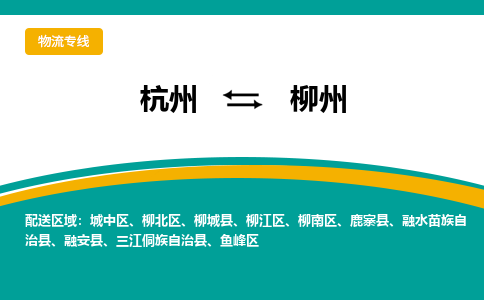 物流专线

杭州 ⇆ 柳州

配送区域：城中区、柳北区、柳城县、柳江区、柳南区、鹿寨县、融水苗族自治县、融安县、三江侗族自治县、鱼峰区